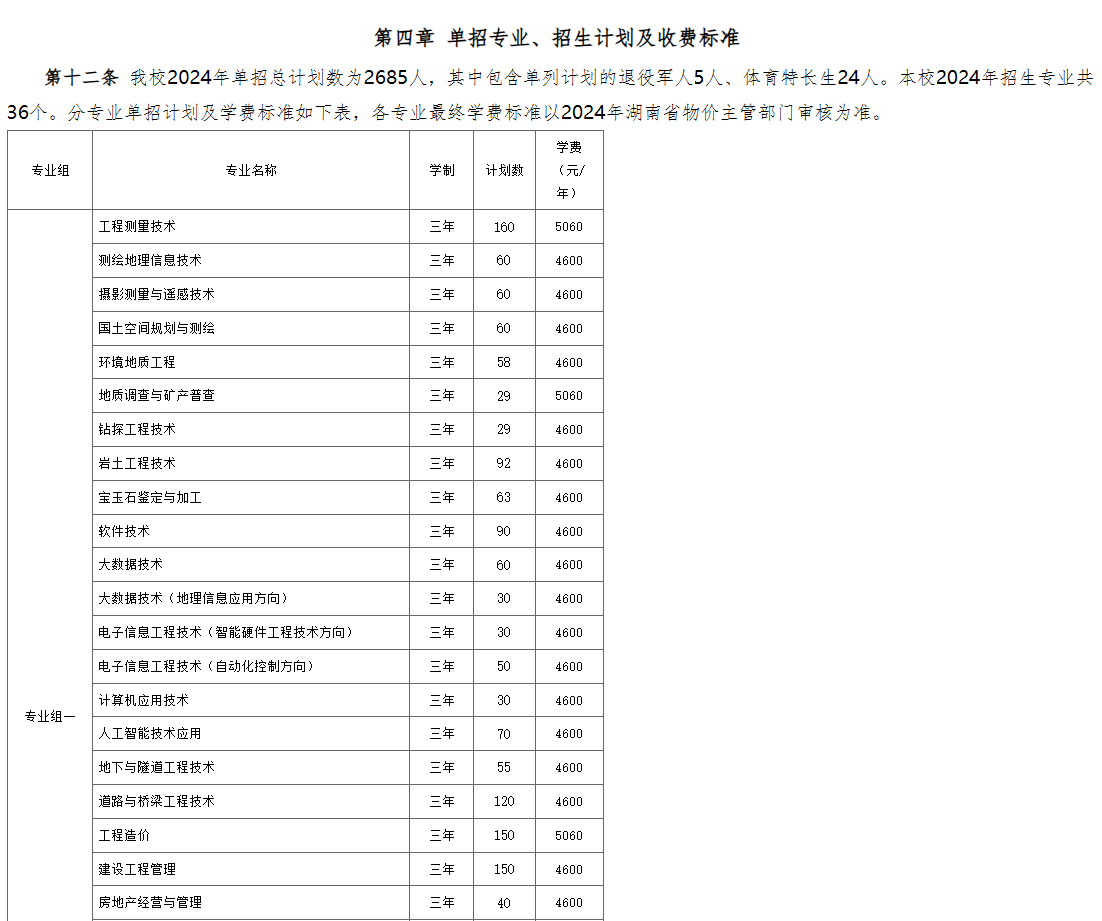 第四章 单招专业、招生计划及收费标准

第十二条 我校2024年单招总计划数为2685人，其中包含单列计划的退役军人5人、体育特长生24人。本校2024年招生专业共36个。分专业单招计划及学费标准如下表，各专业最终学费标准以2024年湖南省物价主管部门审核为准。

| 专业组 | 专业名称 | 学制 | 计划数 | 学费（元/年） |
|---|---|---|---|---|
| 专业组一 | 工程测量技术 | 三年 | 160 | 5060 |
| | 测绘地理信息技术 | 三年 | 60 | 4600 |
| | 摄影测量与遥感技术 | 三年 | 60 | 4600 |
| | 国土空间规划与测绘 | 三年 | 60 | 4600 |
| | 环境地质工程 | 三年 | 58 | 4600 |
| | 地质调查与矿产普查 | 三年 | 29 | 5060 |
| | 钻探工程技术 | 三年 | 29 | 4600 |
| | 岩土工程技术 | 三年 | 92 | 4600 |
| | 宝玉石鉴定与加工 | 三年 | 63 | 4600 |
| | 软件技术 | 三年 | 90 | 4600 |
| | 大数据技术 | 三年 | 60 | 4600 |
| | 大数据技术（地理信息应用方向） | 三年 | 30 | 4600 |
| | 电子信息工程技术（智能硬件工程技术方向） | 三年 | 30 | 4600 |
| | 电子信息工程技术（自动化控制方向） | 三年 | 50 | 4600 |
| | 计算机应用技术 | 三年 | 30 | 4600 |
| | 人工智能技术应用 | 三年 | 70 | 4600 |
| | 地下与隧道工程技术 | 三年 | 55 | 4600 |
| | 道路与桥梁工程技术 | 三年 | 120 | 4600 |
| | 工程造价 | 三年 | 150 | 5060 |
| | 建设工程管理 | 三年 | 150 | 4600 |
| | 房地产经营与管理 | 三年 | 40 | 4600 |